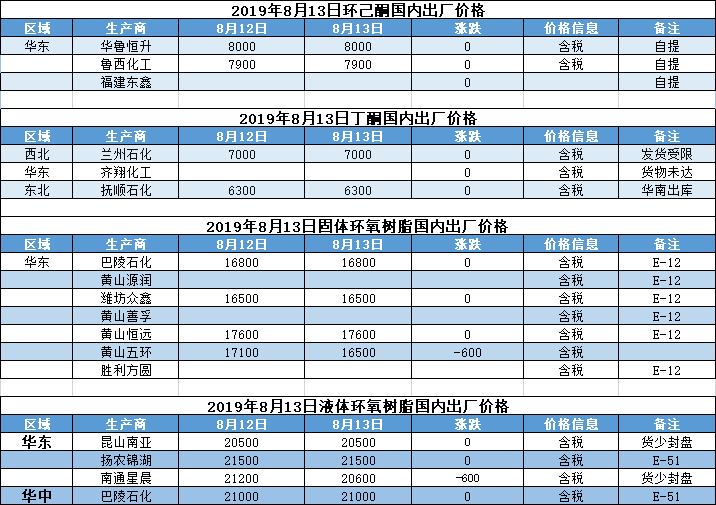 2019年8月13日环己酮国内出厂价格

| 区域 | 生产商 | 8月12日 | 8月13日 | 涨跌 | 价格信息 | 备注 |
|---|---|---|---|---|---|---|
| 华东 | 华鲁恒升 | 8000 | 8000 | 0 | 含税 | 自提 |
|  | 鲁西化工 | 7900 | 7900 | 0 | 含税 | 自提 |
|  | 福建东鑫 |  |  | 0 |  | 自提 |

2019年8月13日丁酮国内出厂价格

| 区域 | 生产商 | 8月12日 | 8月13日 | 涨跌 | 价格信息 | 备注 |
|---|---|---|---|---|---|---|
| 西北 | 兰州石化 | 7000 | 7000 | 0 | 含税 | 发货受限 |
| 华东 | 齐翔化工 |  |  | 0 | 含税 | 货物未达 |
| 东北 | 抚顺石化 | 6300 | 6300 | 0 | 含税 | 华南出库 |

2019年8月13日固体环氧树脂国内出厂价格

| 区域 | 生产商 | 8月12日 | 8月13日 | 涨跌 | 价格信息 | 备注 |
|---|---|---|---|---|---|---|
| 华东 | 巴陵石化 | 16800 | 16800 | 0 | 含税 | E-12 |
|  | 黄山源润 |  |  |  | 含税 | E-12 |
|  | 潍坊众鑫 | 16500 | 16500 | 0 | 含税 | E-12 |
|  | 黄山善孚 |  |  |  | 含税 | E-12 |
|  | 黄山恒远 | 17600 | 17600 | 0 | 含税 | E-12 |
|  | 黄山五环 | 17100 | 16500 | -600 | 含税 |  |
|  | 胜利方圆 |  |  |  | 含税 | E-12 |

2019年8月13日液体环氧树脂国内出厂价格

| 区域 | 生产商 | 8月12日 | 8月13日 | 涨跌 | 价格信息 | 备注 |
|---|---|---|---|---|---|---|
| 华东 | 昆山南亚 | 20500 | 20500 | 0 | 含税 | 货少封盘 |
|  | 扬农锦湖 | 21500 | 21500 | 0 | 含税 | E-51 |
|  | 南通星晨 | 21200 | 20600 | -600 | 含税 | 货少封盘 |
| 华中 | 巴陵石化 | 21000 | 21000 | 0 | 含税 | E-51 |